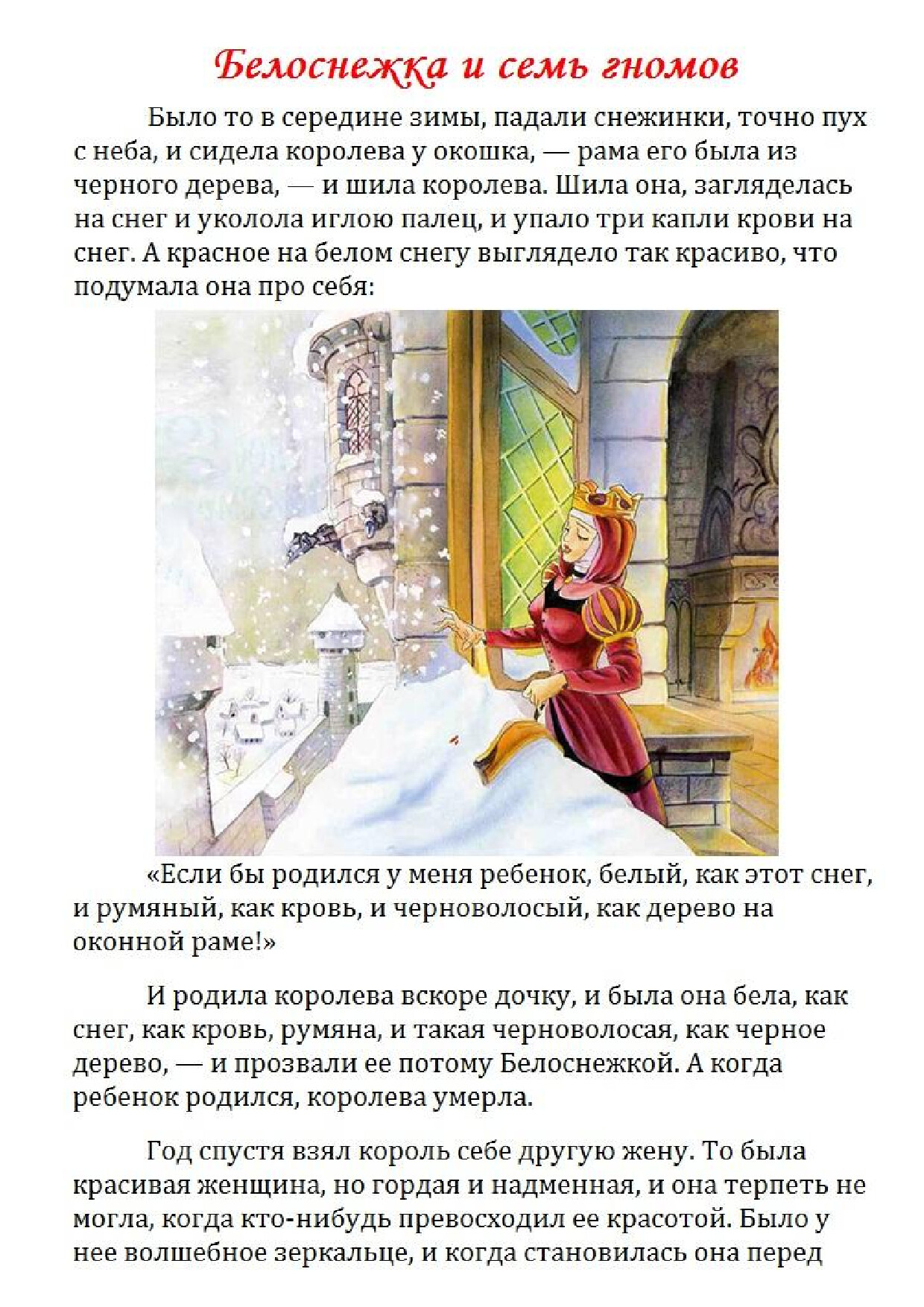 Белоснежка и семь гномов

Было то в середине зимы, падали снежинки, точно пух с неба, и сидела королева у окошка, — рама его была из черного дерева, — и шила королева. Шила она, загляделась на снег и уколола иглою палец, и упало три капли крови на снег. А красное на белом снегу выглядело так красиво, что подумала она про себя:

«Если бы родился у меня ребенок, белый, как этот снег, и румяный, как кровь, и черноволосый, как дерево на оконной раме!»

И родила королева вскоре дочку, и была она бела, как снег, как кровь, румяна, и такая черноволосая, как черное дерево, — и прозвали ее потому Белоснежкой. А когда ребенок родился, королева умерла.

Год спустя взял король себе другую жену. То была красивая женщина, но гордая и надменная, и она терпеть не могла, когда кто-нибудь превосходил ее красотой. Было у нее волшебное зеркальце, и когда становилась она перед